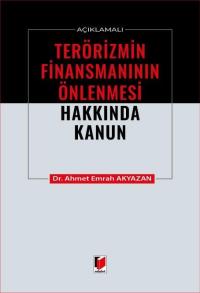 AÇIKLAMALI

TERÖRİZMİN FİNANSMANININ ÖNLENMESİ HAKKINDA KANUN

Dr. Ahmet Emrah AKYAZAN